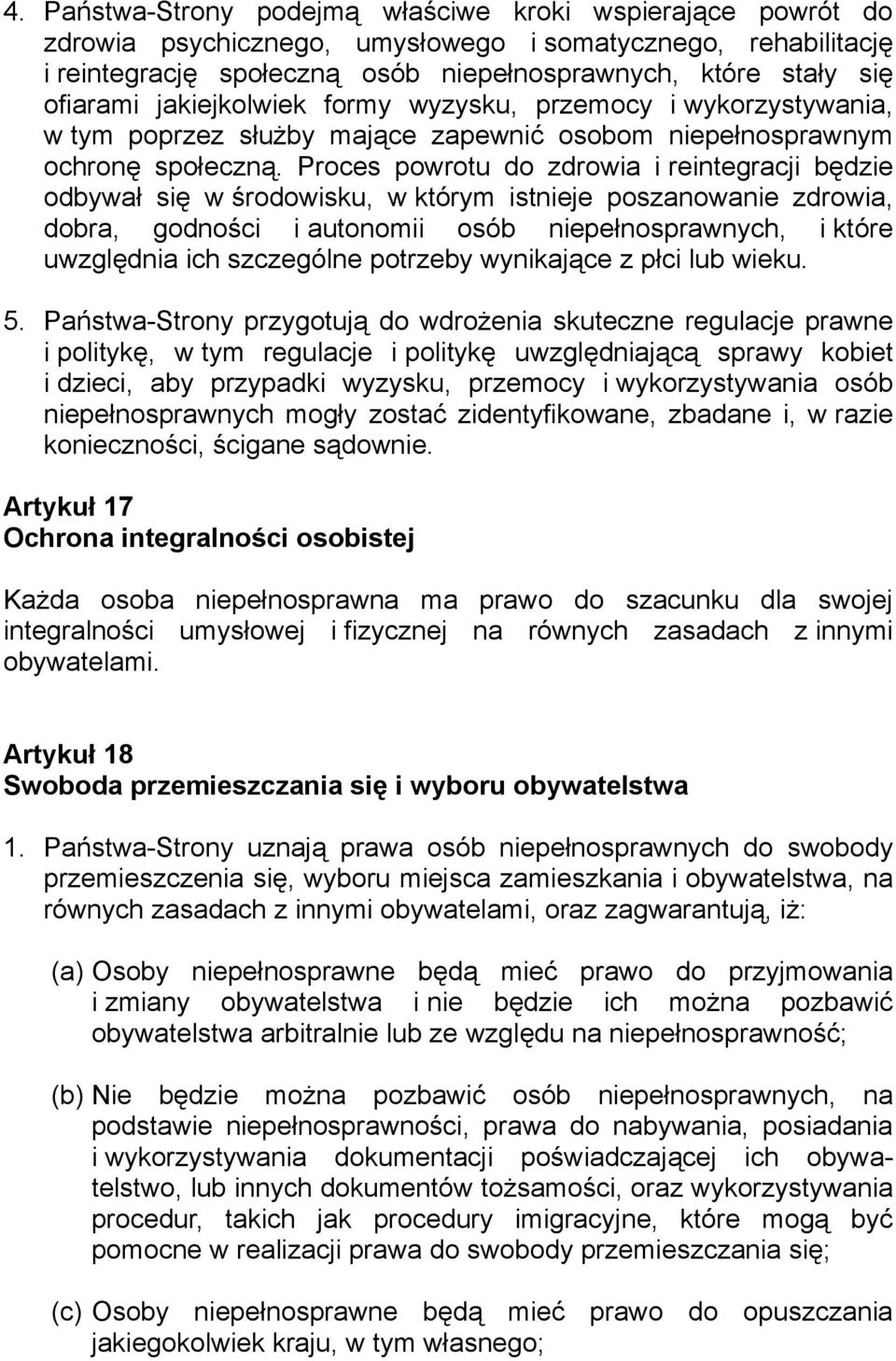 4. Państwa-Strony podejmą właściwe kroki wspierające powrót do zdrowia psychicznego, umysłowego i somatycznego, rehabilitację i reintegrację społeczną osób niepełnosprawnych, które stały się ofiarami jakiejkolwiek formy wyzysku, przemocy i wykorzystywania, w tym poprzez służby mające zapewnić osobom niepełnosprawnym ochronę społeczną. Proces powrotu do zdrowia i reintegracji będzie odbywał się w środowisku, w którym istnieje poszanowanie zdrowia, dobra, godności i autonomii osób niepełnosprawnych, i które uwzględnia ich szczególne potrzeby wynikające z płci lub wieku.

5. Państwa-Strony przygotują do wdrożenia skuteczne regulacje prawne i politykę, w tym regulacje i politykę uwzględniającą sprawy kobiet i dzieci, aby przypadki wyzysku, przemocy i wykorzystywania osób niepełnosprawnych mogły zostać zidentyfikowane, zbadane i, w razie konieczności, ścigane sądownie.

Artykuł 17
Ochrona integralności osobistej

Każda osoba niepełnosprawna ma prawo do szacunku dla swojej integralności umysłowej i fizycznej na równych zasadach z innymi obywatelami.

Artykuł 18
Swoboda przemieszczania się i wyboru obywatelstwa

1. Państwa-Strony uznają prawa osób niepełnosprawnych do swobody przemieszczenia się, wyboru miejsca zamieszkania i obywatelstwa, na równych zasadach z innymi obywatelami, oraz zagwarantują, iż:

(a) Osoby niepełnosprawne będą mieć prawo do przyjmowania i zmiany obywatelstwa i nie będzie ich można pozbawić obywatelstwa arbitralnie lub ze względu na niepełnosprawność;

(b) Nie będzie można pozbawić osób niepełnosprawnych, na podstawie niepełnosprawności, prawa do nabywania, posiadania i wykorzystywania dokumentacji poświadczającej ich obywatelstwo, lub innych dokumentów tożsamości, oraz wykorzystywania procedur, takich jak procedury imigracyjne, które mogą być pomocne w realizacji prawa do swobody przemieszczania się;

(c) Osoby niepełnosprawne będą mieć prawo do opuszczania jakiegokolwiek kraju, w tym własnego;